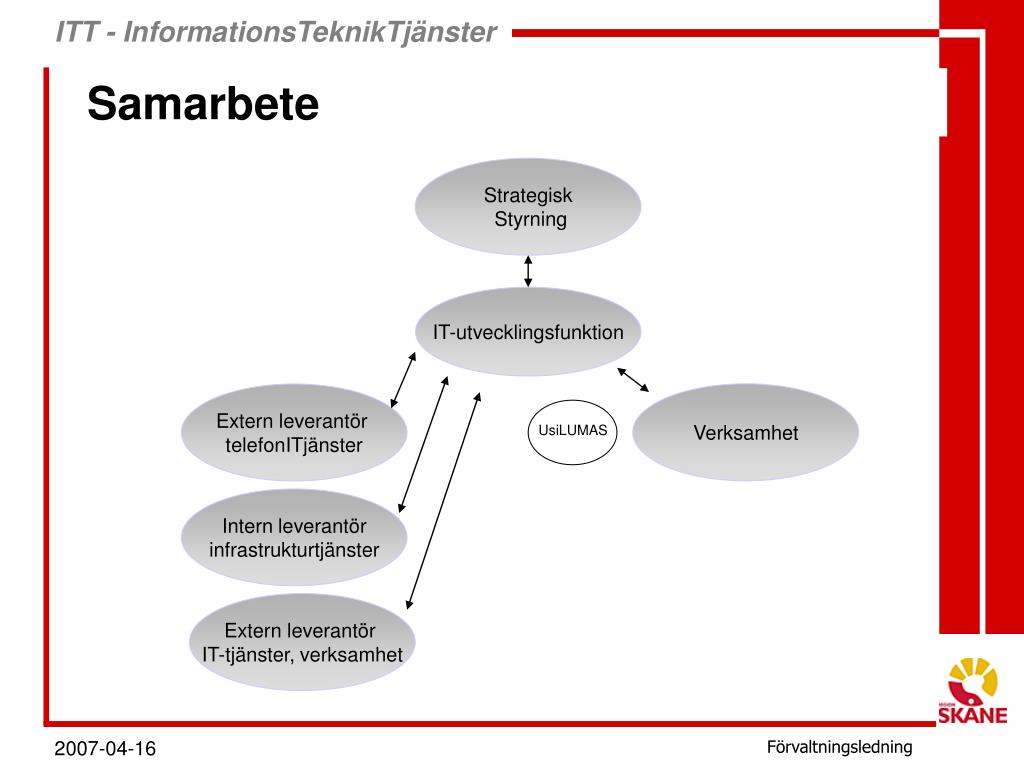 ITT - InformationsTeknikTjänster

Samarbete

Strategisk Styrning

IT-utvecklingsfunktion

Extern leverantör telefonITjänster

UsiLUMAS

Verksamhet

Intern leverantör infrastrukturtjänster

Extern leverantör IT-tjänster, verksamhet

REGION SKÅNE

2007-04-16

Förvaltningsledning